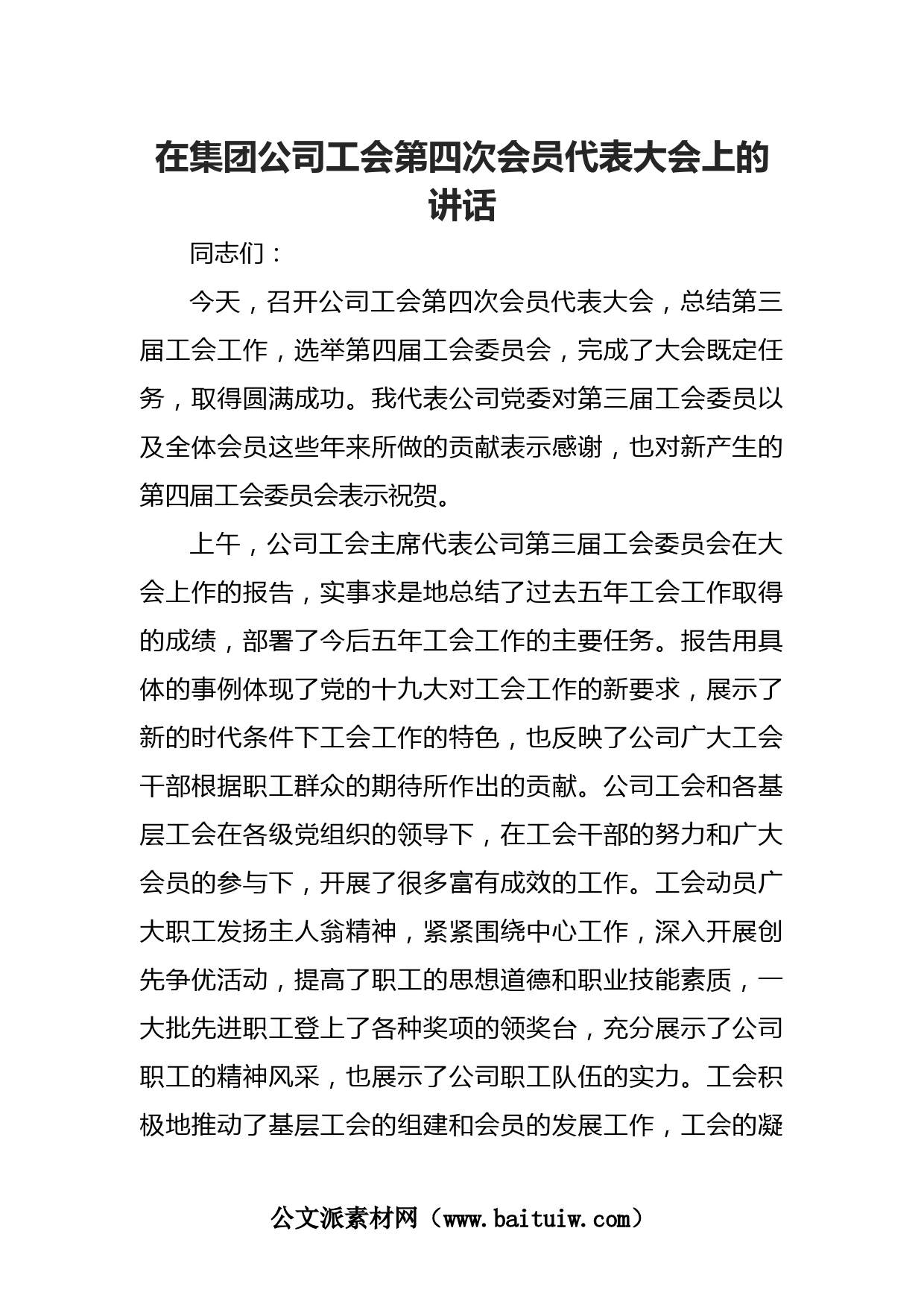 在集团公司工会第四次会员代表大会上的讲话

同志们：

今天，召开公司工会第四次会员代表大会，总结第三届工会工作，选举第四届工会委员会，完成了大会既定任务，取得圆满成功。我代表公司党委对第三届工会委员以及全体会员这些年来所做的贡献表示感谢，也对新产生的第四届工会委员会表示祝贺。

上午，公司工会主席代表公司第三届工会委员会在大会上作的报告，实事求是地总结了过去五年工会工作取得的成绩，部署了今后五年工会工作的主要任务。报告用具体的事例体现了党的十九大对工会工作的新要求，展示了新的时代条件下工会工作的特色，也反映了公司广大工会干部根据职工群众的期待所作出的贡献。公司工会和各基层工会在各级党组织的领导下，在工会干部的努力和广大会员的参与下，开展了很多富有成效的工作。工会动员广大职工发扬主人翁精神，紧紧围绕中心工作，深入开展创先争优活动，提高了职工的思想道德和职业技能素质，一大批先进职工登上了各种奖项的领奖台，充分展示了公司职工的精神风采，也展示了公司职工队伍的实力。工会积极地推动了基层工会的组建和会员的发展工作，工会的凝

公文派素材网（www.baituiw.com）